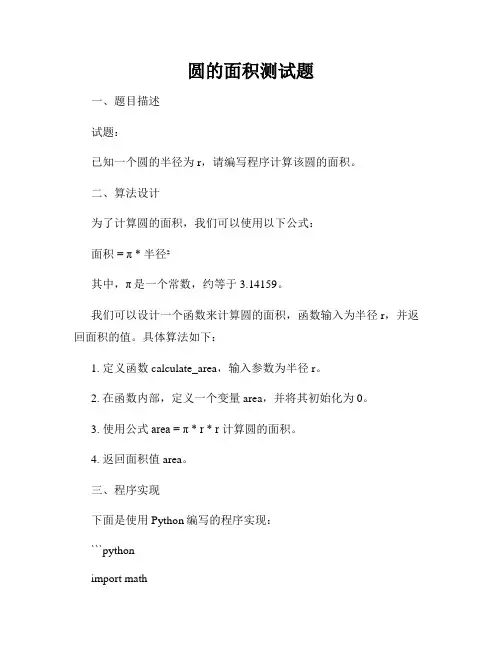 圆的面积测试题

一、题目描述

试题：

已知一个圆的半径为 r，请编写程序计算该圆的面积。

二、算法设计

为了计算圆的面积，我们可以使用以下公式：

面积 = π * 半径²

其中，π 是一个常数，约等于 3.14159。

我们可以设计一个函数来计算圆的面积，函数输入为半径 r，并返回面积的值。具体算法如下：

1. 定义函数 calculate_area，输入参数为半径 r。

2. 在函数内部，定义一个变量 area，并将其初始化为 0。

3. 使用公式 area = π * r * r 计算圆的面积。

4. 返回面积值 area。

三、程序实现

下面是使用 Python 编写的程序实现：

```python

import math